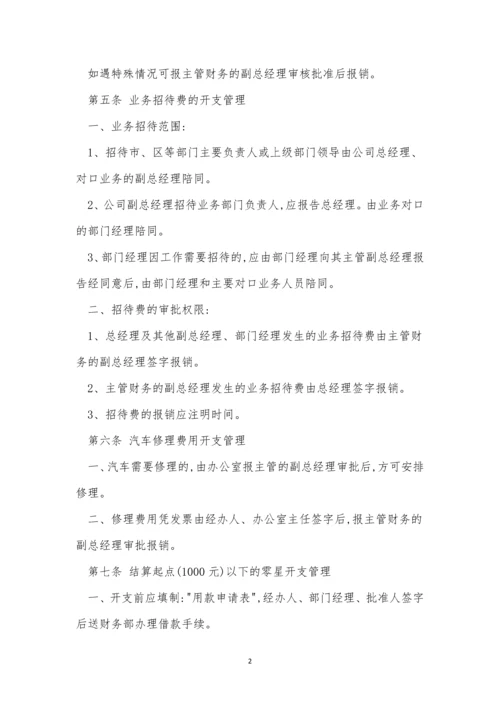 如遇特殊情况可报主管财务的副总经理审核批准后报销。

第五条 业务招待费的开支管理

一、业务招待范围：

1、招待市、区等部门主要负责人或上级部门领导由公司总经理、对口业务的副总经理陪同。

2、公司副总经理招待业务部门负责人，应报告总经理。由业务对口的部门经理陪同。

3、部门经理因工作需要招待的，应由部门经理向其主管副总经理报告经同意后，由部门经理和主要对口业务人员陪同。

二、招待费的审批权限：

1、总经理及其他副总经理、部门经理发生的业务招待费由主管财务的副总经理签字报销。

2、主管财务的副总经理发生的业务招待费由总经理签字报销。

3、招待费的报销应注明时间。

第六条 汽车修理费用开支管理

一、汽车需要修理的，由办公室报主管的副总经理审批后，方可安排修理。

二、修理费用凭发票由经办人、办公室主任签字后，报主管财务的副总经理审批报销。

第七条 结算起点(1000 元)以下的零星开支管理

一、开支前应填制："用款申请表"，经办人、部门经理、批准人签字后送财务部办理借款手续。

2